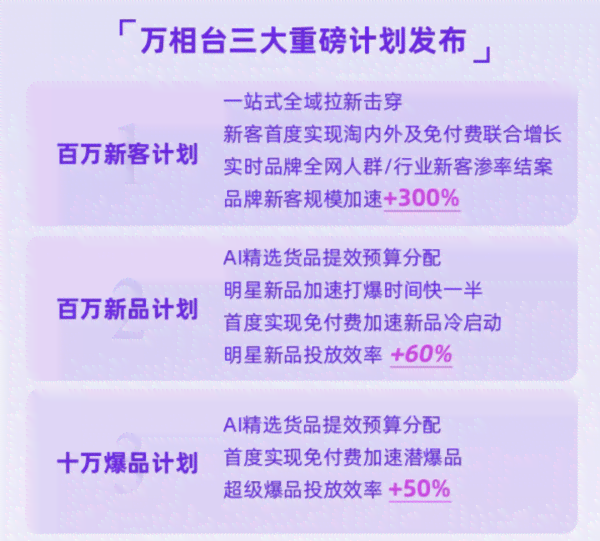 「万相台三大重磅计划发布」

1
百万新客计划

一站式全域拉新击穿
新客首度实现淘内外及免付费联合增长
实时品牌全网人群/行业新客渗率结案
品牌新客规模加速+300%

2
百万新品计划

AI精选货品提效预算分配
明星新品加速打爆时间快一半
首度实现免付费加速新品冷启动
明星新品投放效率 +60%

3
十万爆品计划

AI精选货品提效预算分配
首度实现免付费加速潜爆品
超级爆品投放效率 +50%